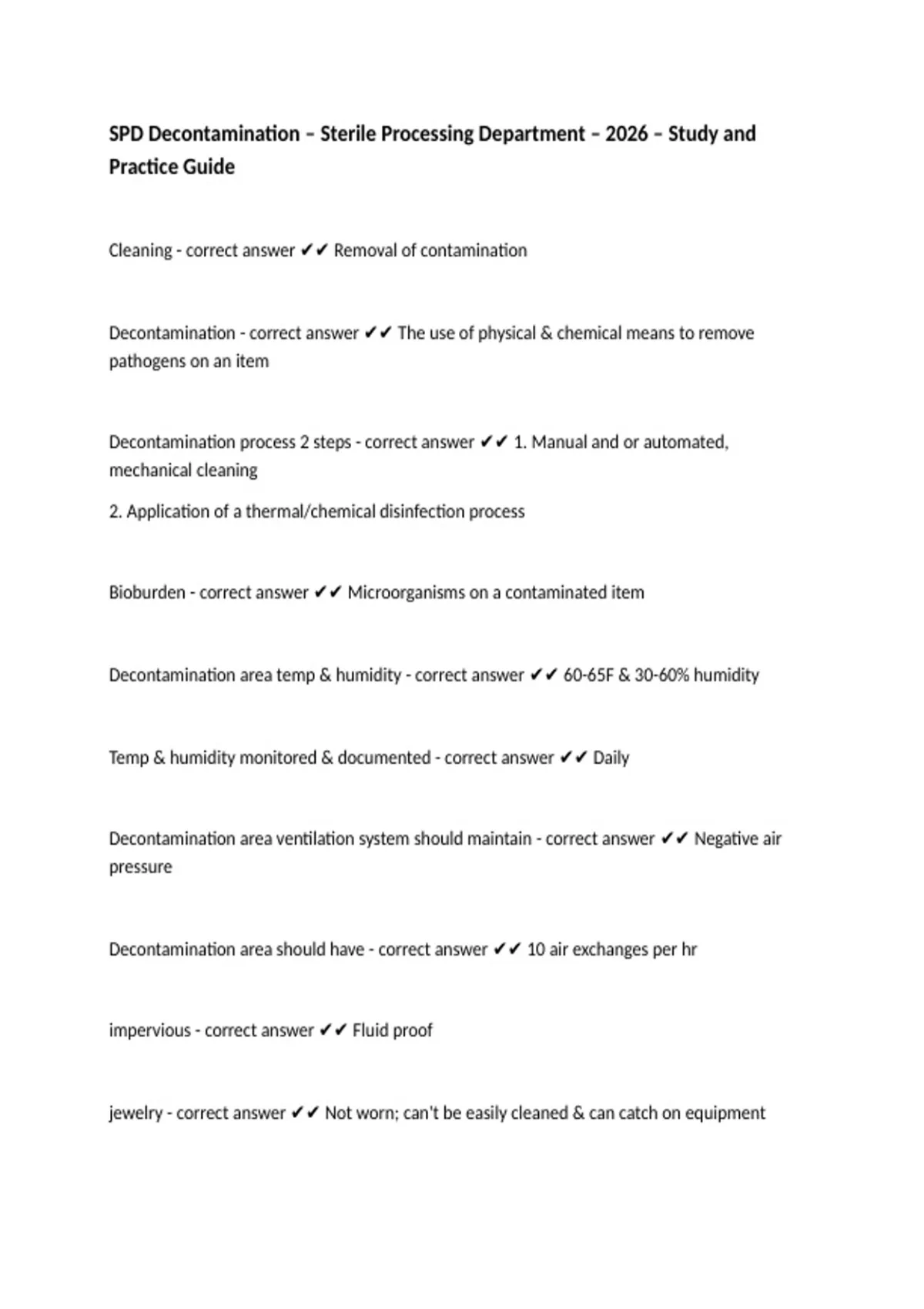 SPD Decontamination – Sterile Processing Department – 2026 – Study and Practice Guide

Cleaning - correct answer ✔✔ Removal of contamination

Decontamination - correct answer ✔✔ The use of physical & chemical means to remove pathogens on an item

Decontamination process 2 steps - correct answer ✔✔ 1. Manual and or automated, mechanical cleaning

2. Application of a thermal/chemical disinfection process

Bioburden - correct answer ✔✔ Microorganisms on a contaminated item

Decontamination area temp & humidity - correct answer ✔✔ 60-65F & 30-60% humidity

Temp & humidity monitored & documented - correct answer ✔✔ Daily

Decontamination area ventilation system should maintain - correct answer ✔✔ Negative air pressure

Decontamination area should have - correct answer ✔✔ 10 air exchanges per hr

impervious - correct answer ✔✔ Fluid proof

jewelry - correct answer ✔✔ Not worn; can't be easily cleaned & can catch on equipment